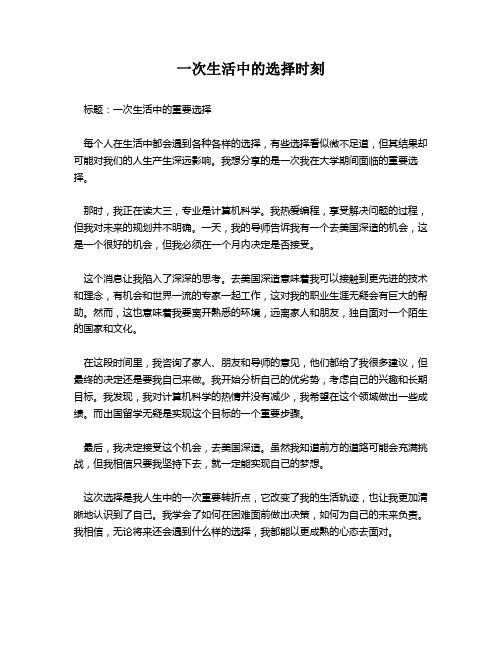 一次生活中的选择时刻

标题：一次生活中的重要选择

每个人在生活中都会遇到各种各样的选择，有些选择看似微不足道，但其结果却可能对我们的人生产生深远影响。我想分享的是一次我在大学期间面临的重要选择。

那时，我正在读大三，专业是计算机科学。我热爱编程，享受解决问题的过程，但我对未来的规划并不明确。一天，我的导师告诉我有一个去美国深造的机会，这是一个很好的机会，但我必须在一个月内决定是否接受。

这个消息让我陷入了深深的思考。去美国深造意味着我可以接触到更先进的技术和理念，有机会和世界一流的专家一起工作，这对我的职业生涯无疑会有巨大的帮助。然而，这也意味着我要离开熟悉的环境，远离家人和朋友，独自面对一个陌生的国家和文化。

在这段时间里，我咨询了家人、朋友和导师的意见，他们都给了我很多建议，但最终的决定还是要我自己来做。我开始分析自己的优劣势，考虑自己的兴趣和长期目标。我发现，我对计算机科学的热情并没有减少，我希望在这个领域做出一些成绩。而出国留学无疑是实现这个目标的一个重要步骤。

最后，我决定接受这个机会，去美国深造。虽然我知道前方的道路可能会充满挑战，但我相信只要我坚持下去，就一定能实现自己的梦想。

这次选择是我人生中的一次重要转折点，它改变了我的生活轨迹，也让我更加清晰地认识到了自己。我学会了如何在困难面前做出决策，如何为自己的未来负责。我相信，无论将来还会遇到什么样的选择，我都能以更成熟的心态去面对。